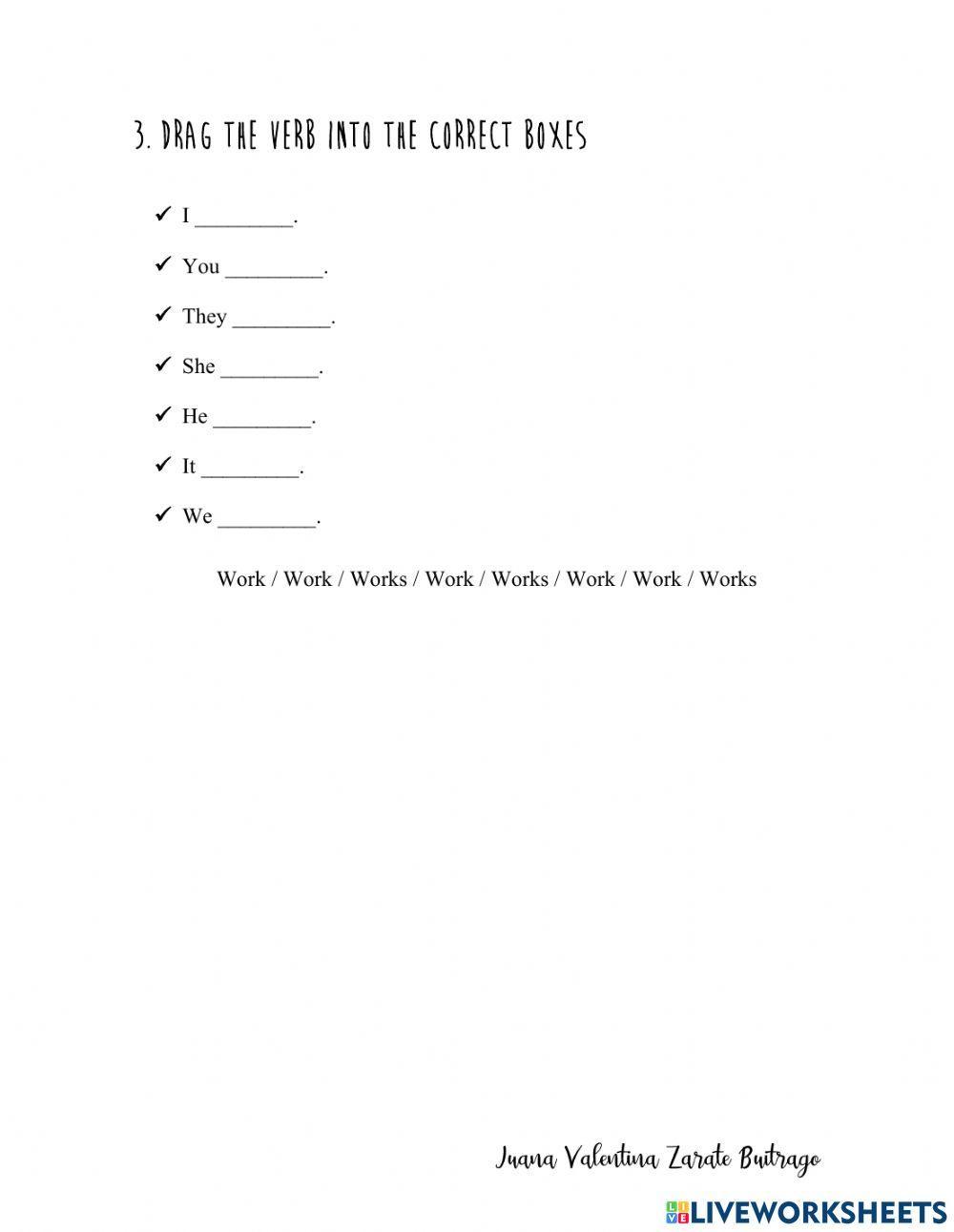 3. DRAG THE VERB INTO THE CORRECT BOXES

✓ I _________.

✓ You _________.

✓ They _________.

✓ She _________.

✓ He _________.

✓ It _________.

✓ We _________.

Work / Work / Works / Work / Works / Work / Work / Works

Juana Valentina Zarate Buitrago

LIVEWORKSHEETS